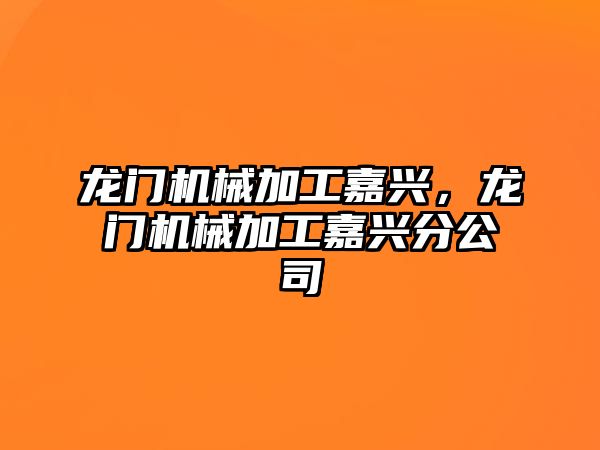 龙门机械加工嘉兴，龙门机械加工嘉兴分公司